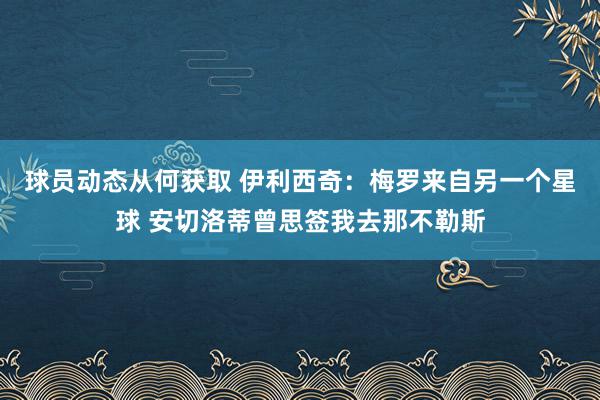 球员动态从何获取 伊利西奇：梅罗来自另一个星球 安切洛蒂曾思签我去那不勒斯